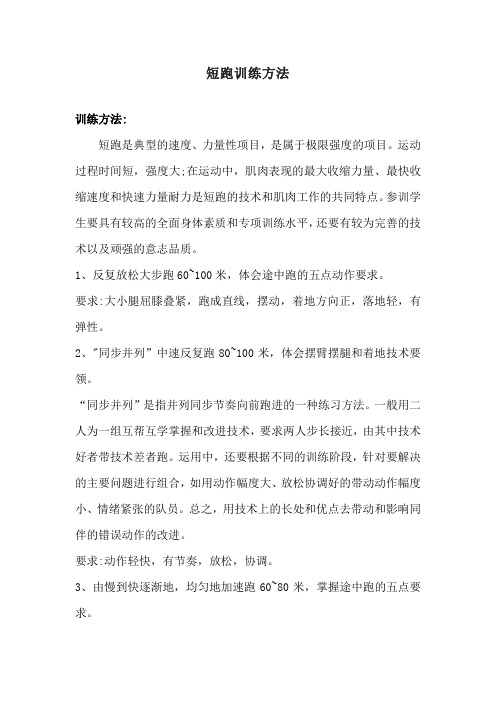 短跑训练方法

训练方法:

短跑是典型的速度、力量性项目，是属于极限强度的项目。运动过程时间短，强度大;在运动中，肌肉表现的最大收缩力量、最快收缩速度和快速力量耐力是短跑的技术和肌肉工作的共同特点。参训学生要具有较高的全面身体素质和专项训练水平，还要有较为完善的技术以及顽强的意志品质。

1、反复放松大步跑 60~100 米，体会途中跑的五点动作要求。

要求:大小腿屈膝叠紧，跑成直线，摆动，着地方向正，落地轻，有弹性。

2、"同步并列"中速反复跑 80~100 米，体会摆臂摆腿和着地技术要领。

"同步并列"是指并列同步节奏向前跑进的一种练习方法。一般用二人为一组互帮互学掌握和改进技术，要求两人步长接近，由其中技术好者带技术差者跑。运用中，还要根据不同的训练阶段，针对要解决的主要问题进行组合，如用动作幅度大、放松协调好的带动动作幅度小、情绪紧张的队员。总之，用技术上的长处和优点去带动和影响同伴的错误动作的改进。

要求:动作轻快，有节奏，放松，协调。

3、由慢到快逐渐地，均匀地加速跑 60~80 米，掌握途中跑的五点要求。